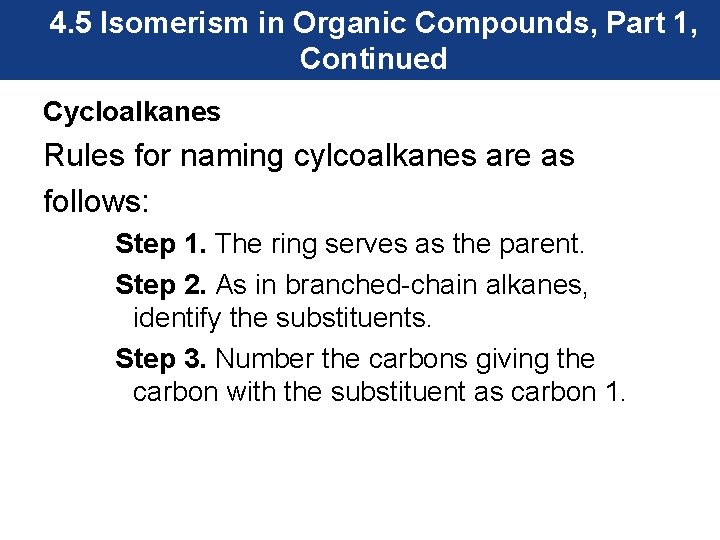 4.5 Isomerism in Organic Compounds, Part 1, Continued

Cycloalkanes

Rules for naming cylcoalkanes are as follows:

Step 1. The ring serves as the parent.

Step 2. As in branched-chain alkanes, identify the substituents.

Step 3. Number the carbons giving the carbon with the substituent as carbon 1.